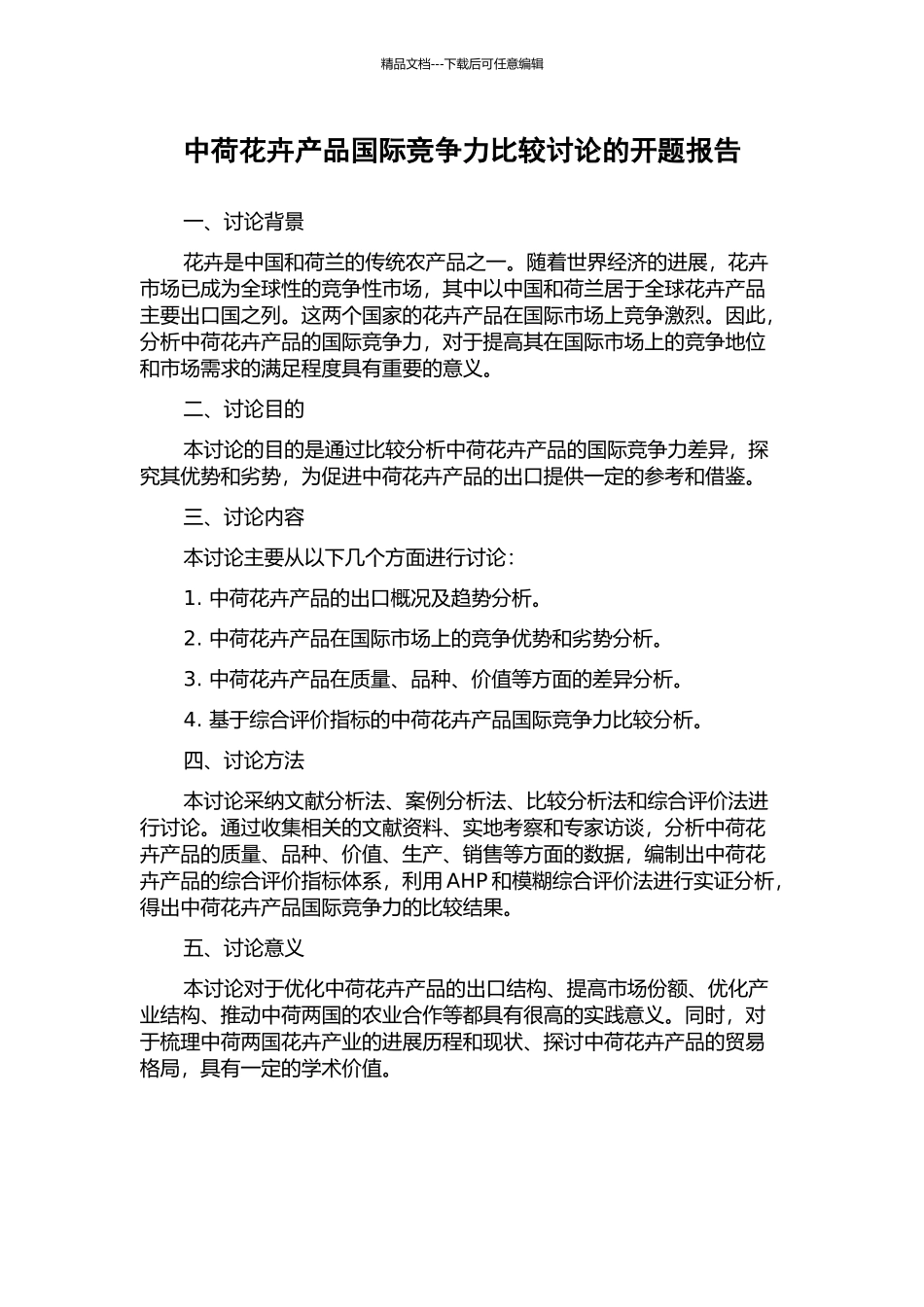 精品文档---下载后可任意编辑

中荷花卉产品国际竞争力比较讨论的开题报告

一、讨论背景

花卉是中国和荷兰的传统农产品之一。随着世界经济的进展，花卉市场已成为全球性的竞争性市场，其中以中国和荷兰居于全球花卉产品主要出口国之列。这两个国家的花卉产品在国际市场上竞争激烈。因此，分析中荷花卉产品的国际竞争力，对于提高其在国际市场上的竞争地位和市场需求的满足程度具有重要的意义。

二、讨论目的

本讨论的目的是通过比较分析中荷花卉产品的国际竞争力差异，探究其优势和劣势，为促进中荷花卉产品的出口提供一定的参考和借鉴。

三、讨论内容

本讨论主要从以下几个方面进行讨论：

1. 中荷花卉产品的出口概况及趋势分析。

2. 中荷花卉产品在国际市场上的竞争优势和劣势分析。

3. 中荷花卉产品在质量、品种、价值等方面的差异分析。

4. 基于综合评价指标的中荷花卉产品国际竞争力比较分析。

四、讨论方法

本讨论采纳文献分析法、案例分析法、比较分析法和综合评价法进行讨论。通过收集相关的文献资料、实地考察和专家访谈，分析中荷花卉产品的质量、品种、价值、生产、销售等方面的数据，编制出中荷花卉产品的综合评价指标体系，利用 AHP 和模糊综合评价法进行实证分析，得出中荷花卉产品国际竞争力的比较结果。

五、讨论意义

本讨论对于优化中荷花卉产品的出口结构、提高市场份额、优化产业结构、推动中荷两国的农业合作等都具有很高的实践意义。同时，对于梳理中荷两国花卉产业的进展历程和现状、探讨中荷花卉产品的贸易格局，具有一定的学术价值。